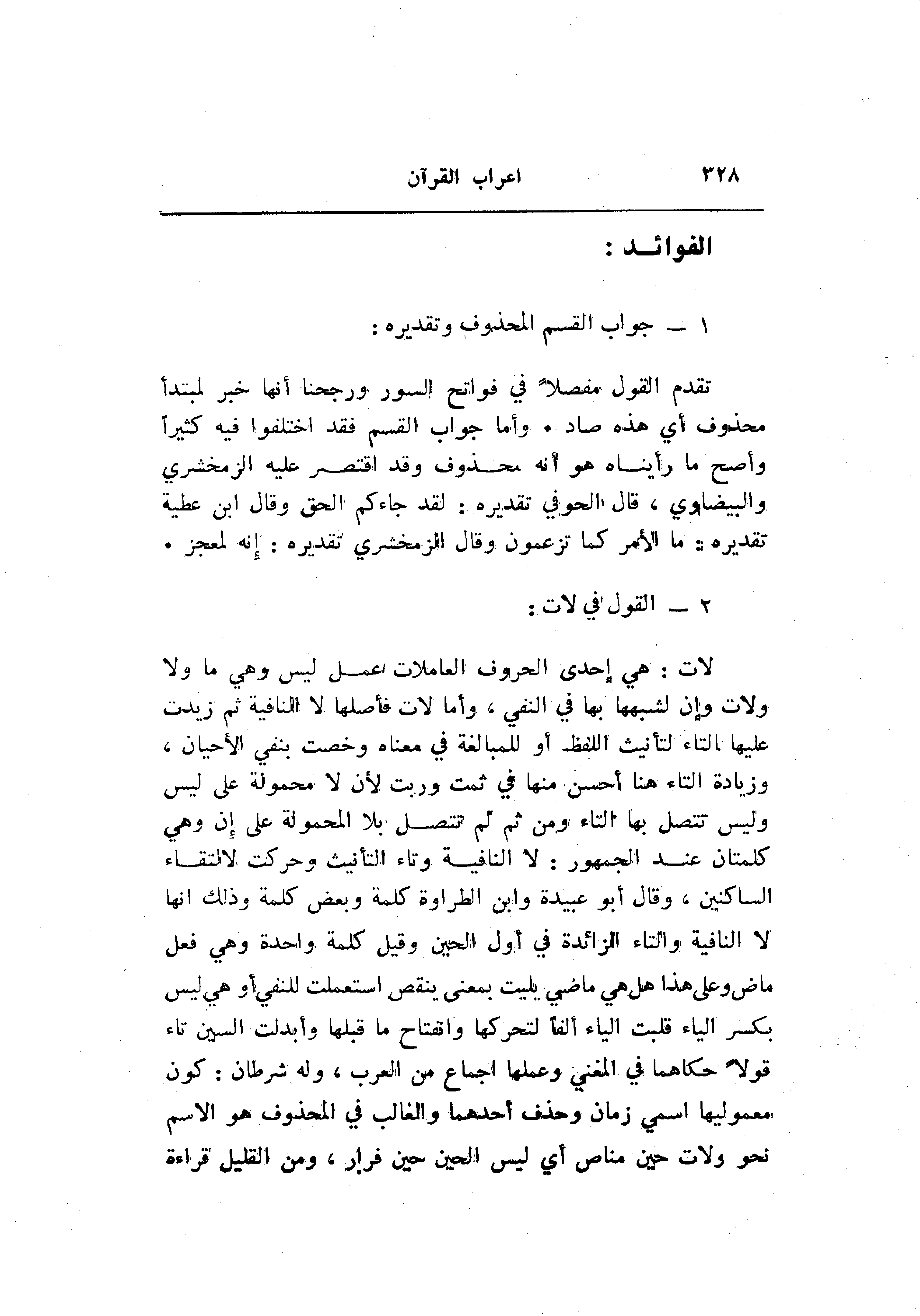 ٣٢٨ اعراب القرآن

الفوائـد :

١ ـ جواب القسم المحذوف وتقديره :

تقدم القول مفصلاً في فواتح السور ورجحنا أنها خبر لمبتدأ محذوف أي هذه صاد . وأما جواب القسم فقد اختلفوا فيه كثيراً وأصح ما رأيناه هو أنه محذوف وقد اقتصر عليه الزمخشري والبيضاوي ، قال الحوفي تقديره : لقد جاءكم الحق وقال ابن عطية تقديره : ما الأمر كما تزعمون وقال الزمخشري تقديره : إنه لمعجز .

٢ ـ القول في لات :

لات : هي إحدى الحروف العاملات عمل ليس وهي ما ولا ولات وإن لشبهها بها في النفي ، وأما لات فأصلها لا النافية ثم زيدت عليها التاء لتأنيث اللفظ أو للمبالغة في معناه وخصت بنفي الأحيان ، وزيادة التاء هنا أحسن منها في ثمت وربت لأن لا محمولة على ليس وليس تتصل بها التاء ومن ثم لم تتصل بلا المحمولة على إن وهي كلمتان عند الجمهور : لا النافية وتاء التأنيث وحركت لالتقاء الساكنين ، وقال أبو عبيدة وابن الطراوة كلمة وبعض كلمة وذلك انها لا النافية والتاء الزائدة في أول الحين وقيل كلمة واحدة وهي فعل ماض وعلى هذا هل هي ماضي يليت بمعنى ينقص استعملت للنفي أو هي ليس بكسر الياء قلبت الياء ألفاً لتحركها وانفتاح ما قبلها وأبدلت السين تاء قولاً حكاهما في المغني وعملها اجماع من العرب ، وله شرطان : كون معموليها اسمي زمان وحذف أحدهما والغالب في المحذوف هو الاسم نحو ولات حين مناص أي ليس الحين حين فرار ، ومن القليل قراءة